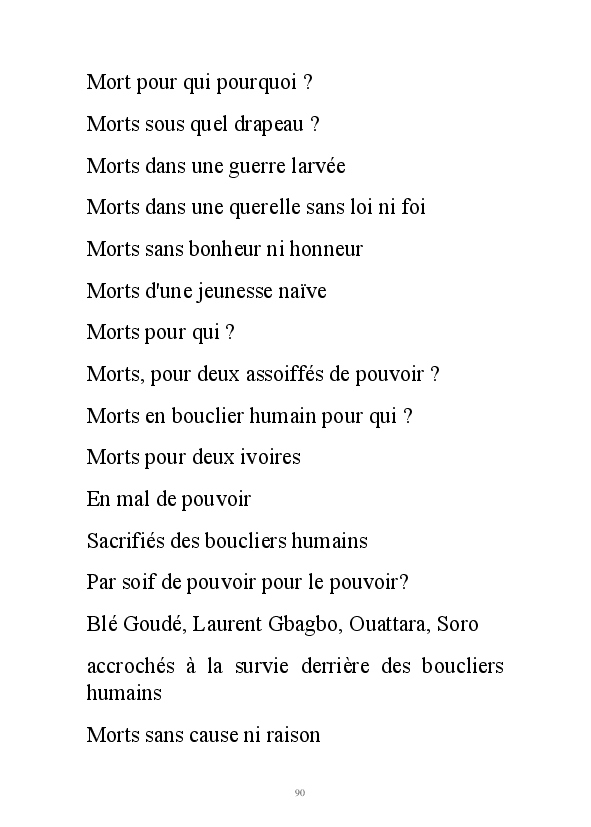 Mort pour qui pourquoi ?

Morts sous quel drapeau ?

Morts dans une guerre larvée

Morts dans une querelle sans loi ni foi

Morts sans bonheur ni honneur

Morts d'une jeunesse naïve

Morts pour qui ?

Morts, pour deux assoiffés de pouvoir ?

Morts en bouclier humain pour qui ?

Morts pour deux ivoires

En mal de pouvoir

Sacrifiés des boucliers humains

Par soif de pouvoir pour le pouvoir?

Blé Goudé, Laurent Gbagbo, Ouattara, Soro

accrochés à la survie derrière des boucliers humains

Morts sans cause ni raison

90